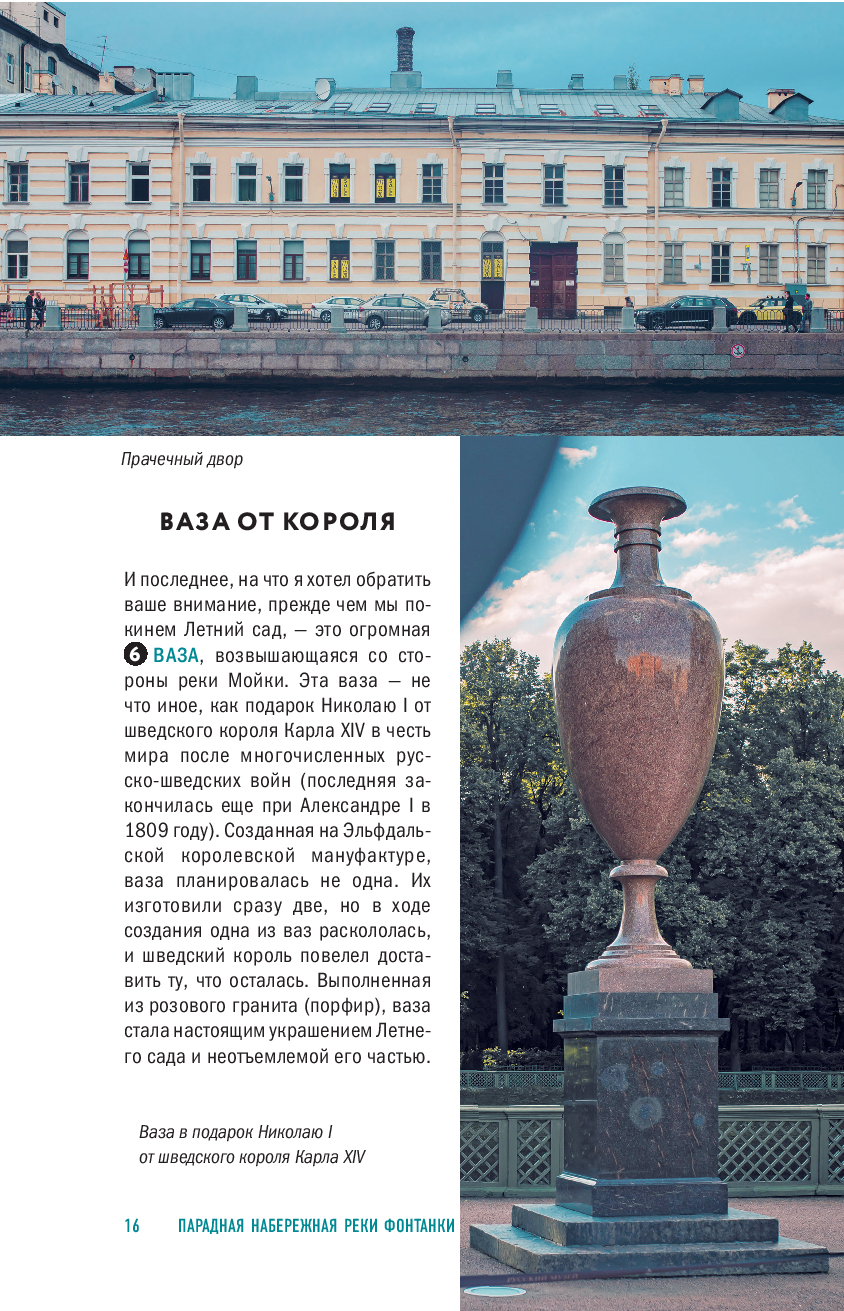 Прачечный двор

ВАЗА ОТ КОРОЛЯ

И последнее, на что я хотел обратить ваше внимание, прежде чем мы покинем Летний сад, — это огромная 6 ВАЗА, возвышающаяся со стороны реки Мойки. Эта ваза — не что иное, как подарок Николаю I от шведского короля Карла XIV в честь мира после многочисленных русско-шведских войн (последняя закончилась еще при Александре I в 1809 году). Созданная на Эльфдальской королевской мануфактуре, ваза планировалась не одна. Их изготовили сразу две, но в ходе создания одна из ваз раскололась, и шведский король повелел доставить ту, что осталась. Выполненная из розового гранита (порфир), ваза стала настоящим украшением Летнего сада и неотъемлемой его частью.

Ваза в подарок Николаю I от шведского короля Карла XIV

16 ПАРАДНАЯ НАБЕРЕЖНАЯ РЕКИ ФОНТАНКИ